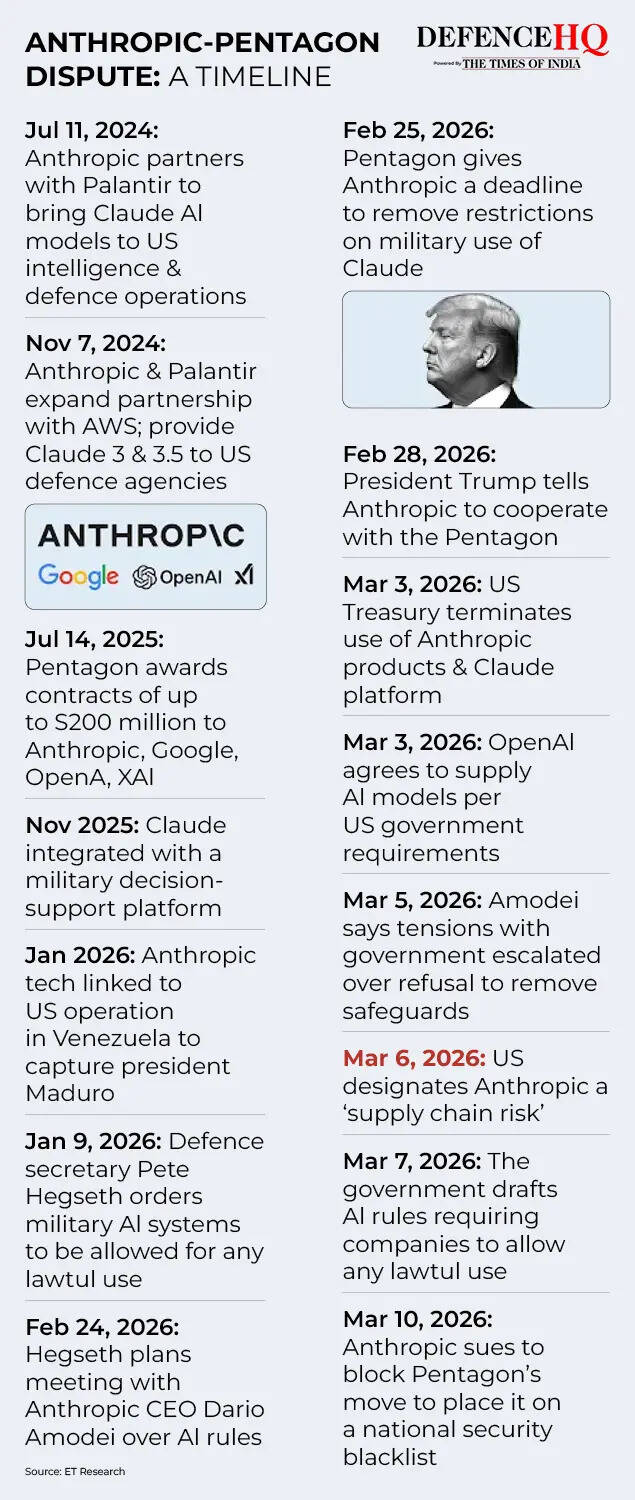 ANTHROPIC-PENTAGON DISPUTE: A TIMELINE

DEFENCEHQ
Powered by THE TIMES OF INDIA

Jul 11, 2024: Anthropic partners with Palantir to bring Claude AI models to US intelligence & defence operations

Nov 7, 2024: Anthropic & Palantir expand partnership with AWS; provide Claude 3 & 3.5 to US defence agencies

ANTHROP\C
Google OpenAI xI

Jul 14, 2025: Pentagon awards contracts of up to S200 million to Anthropic, Google, OpenA, XAI

Nov 2025: Claude integrated with a military decision-support platform

Jan 2026: Anthropic tech linked to US operation in Venezuela to capture president Maduro

Jan 9, 2026: Defence secretary Pete Hegseth orders military AI systems to be allowed for any lawtul use

Feb 24, 2026: Hegseth plans meeting with Anthropic CEO Dario Amodei over AI rules

Source: ET Research

Feb 25, 2026: Pentagon gives Anthropic a deadline to remove restrictions on military use of Claude

Feb 28, 2026: President Trump tells Anthropic to cooperate with the Pentagon

Mar 3, 2026: US Treasury terminates use of Anthropic products & Claude platform

Mar 3, 2026: OpenAI agrees to supply AI models per US government requirements

Mar 5, 2026: Amodei says tensions with government escalated over refusal to remove safeguards

Mar 6, 2026: US designates Anthropic a 'supply chain risk'

Mar 7, 2026: The government drafts AI rules requiring companies to allow any lawtul use

Mar 10, 2026: Anthropic sues to block Pentagon's move to place it on a national security blacklist